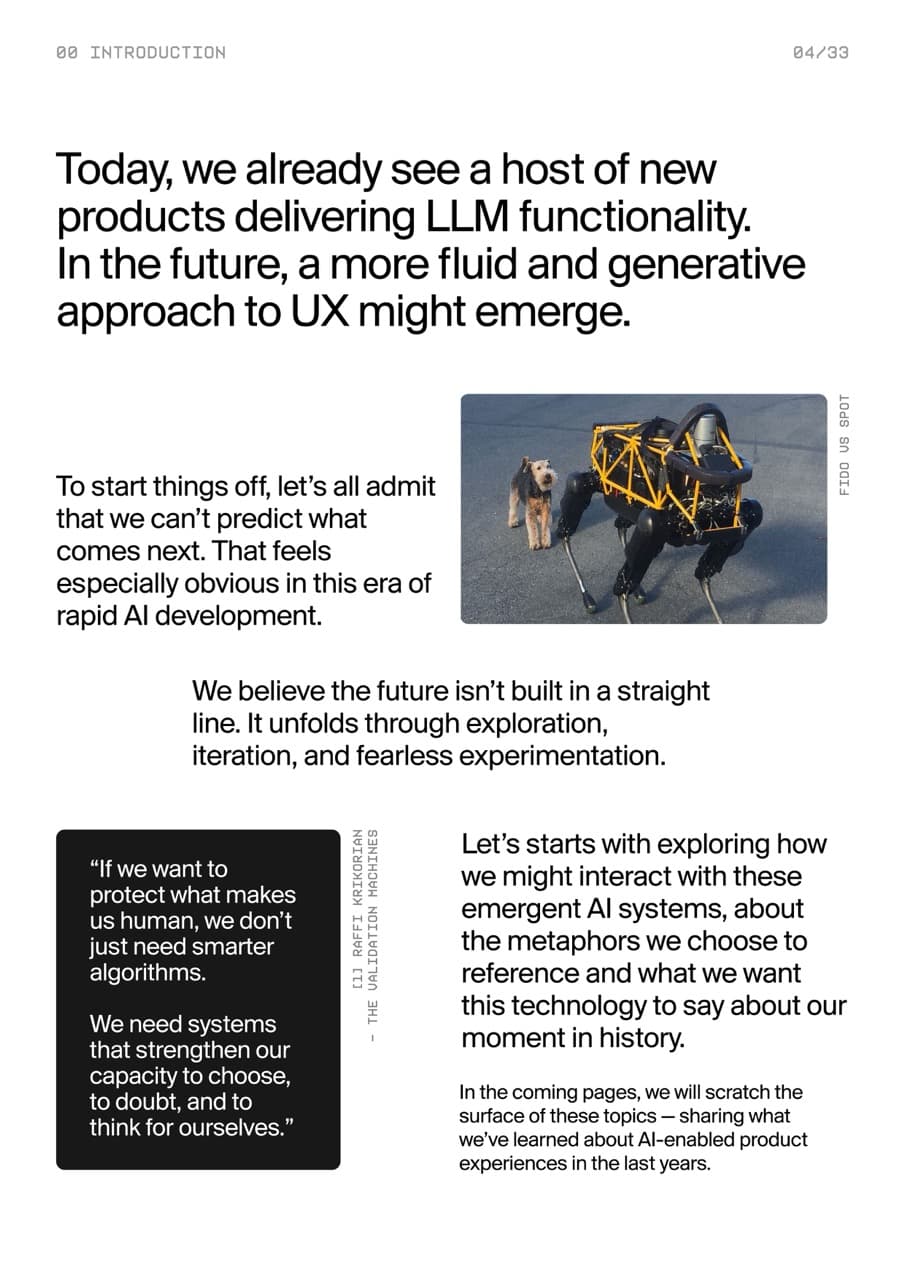 00 INTRODUCTION

04/33

Today, we already see a host of new products delivering LLM functionality. In the future, a more fluid and generative approach to UX might emerge.

To start things off, let's all admit that we can't predict what comes next. That feels especially obvious in this era of rapid AI development.

FIDO VS SPOT

We believe the future isn't built in a straight line. It unfolds through exploration, iteration, and fearless experimentation.

"If we want to protect what makes us human, we don't just need smarter algorithms.

We need systems that strengthen our capacity to choose, to doubt, and to think for ourselves."

[1] RAFFI KRIKORIAN – THE VALIDATION MACHINES

Let's starts with exploring how we might interact with these emergent AI systems, about the metaphors we choose to reference and what we want this technology to say about our moment in history.

In the coming pages, we will scratch the surface of these topics — sharing what we've learned about AI-enabled product experiences in the last years.